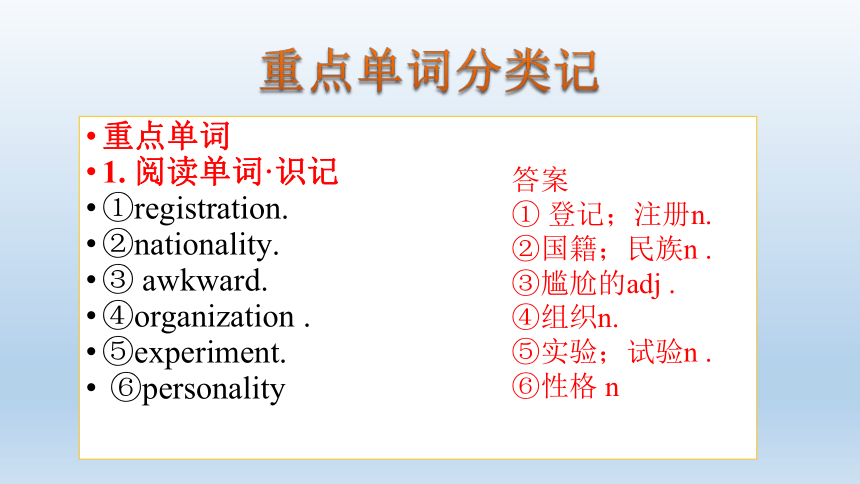 重点单词分类记

• 重点单词
• 1. 阅读单词·识记
• ①registration.
• ②nationality.
• ③ awkward.
• ④organization .
• ⑤experiment.
• ⑥personality

答案
① 登记；注册n.
②国籍；民族n .
③尴尬的adj .
④组织n.
⑤实验；试验n .
⑥性格 n